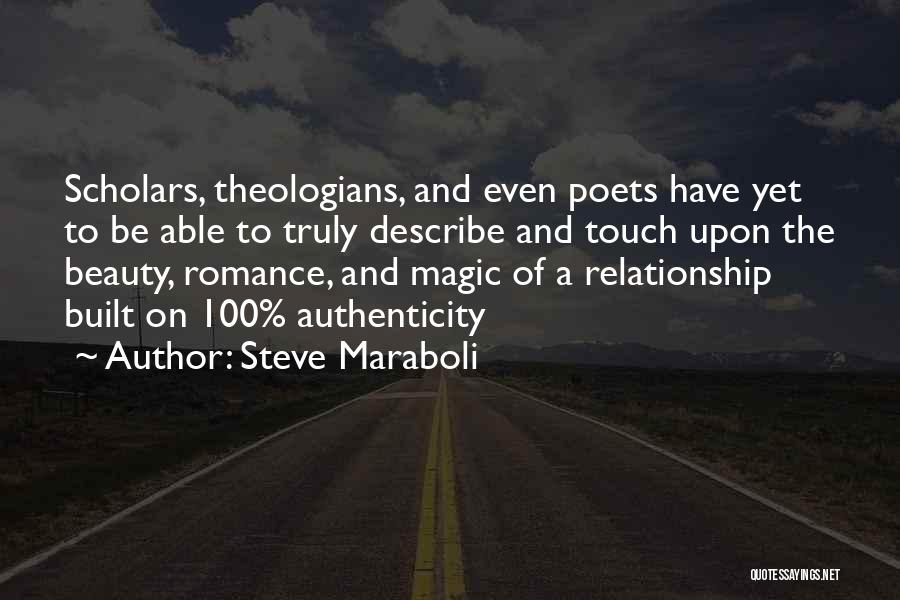 Scholars, theologians, and even poets have yet to be able to truly describe and touch upon the beauty, romance, and magic of a relationship built on 100% authenticity

~ Author: Steve Maraboli

QUOTESSAYINGS.NET